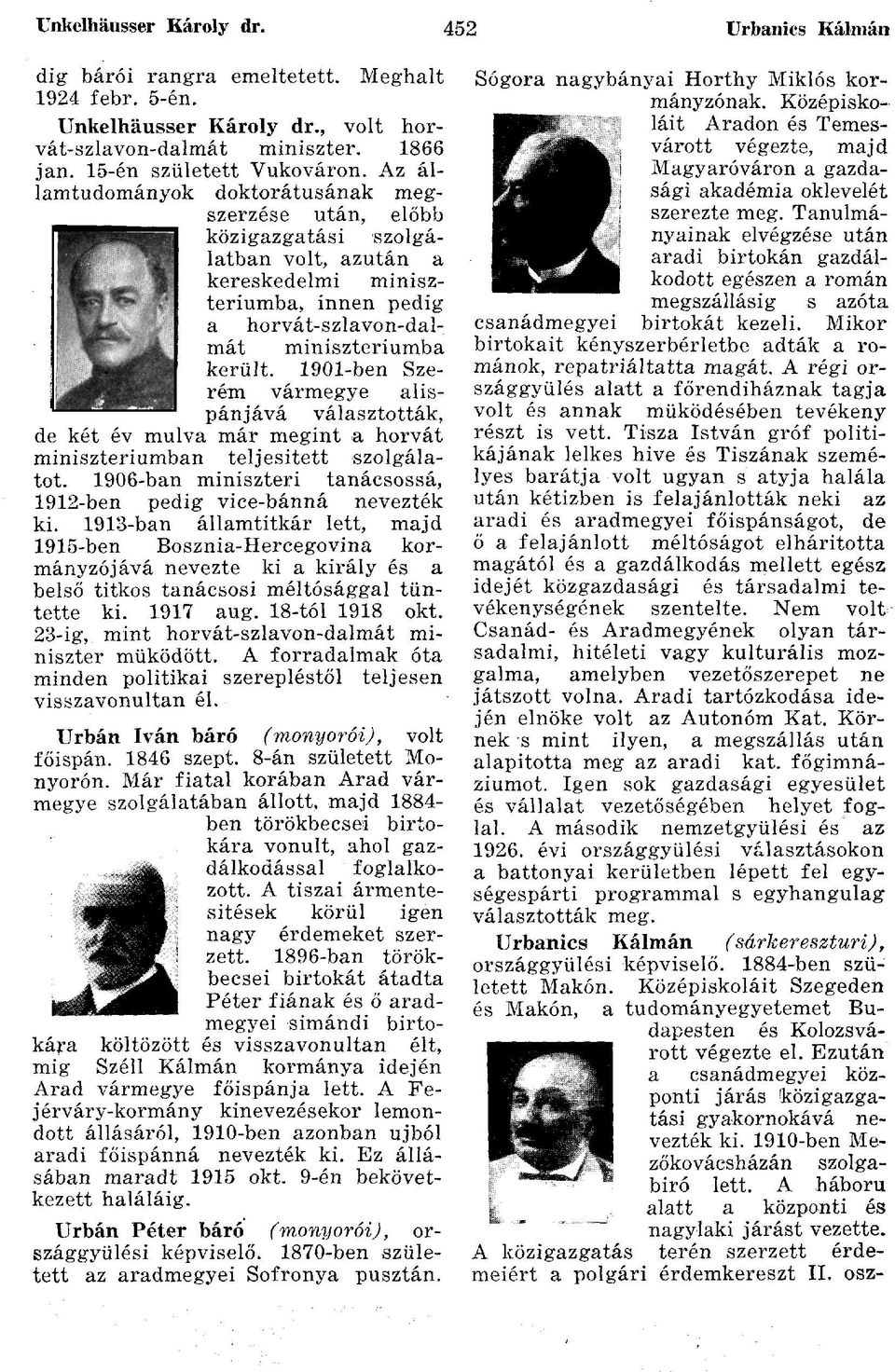 Unkelhäusser Károly dr. 452 Urbanics Kálmán

dig bárói rangra emeltetett. Meghalt 1924 febr. 5-én.

Unkelhäusser Károly dr., volt horvát-szlavon-dalmát miniszter. 1866 jan. 15-én született Vukováron. Az államtudományok doktorátusának megszerzése után, előbb közigazgatási szolgálatban volt, azután a kereskedelmi miniszteriumba, innen pedig a horvát-szlavon-dalmát miniszteriumba került. 1901-ben Szerém vármegye alispánjává választották, de két év mulva már megint a horvát miniszteriumban teljesitett szolgálatot. 1906-ban miniszteri tanácsossá, 1912-ben pedig vice-bánná nevezték ki. 1913-ban államtitkár lett, majd 1915-ben Bosznia-Hercegovina kormányzójává nevezte ki a király és a belső titkos tanácsosi méltósággal tüntette ki. 1917 aug. 18-tól 1918 okt. 23-ig, mint horvát-szlavon-dalmát miniszter müködött. A forradalmak óta minden politikai szerepléstől teljesen visszavonultan él.

Urbán Iván báró (monyorói), volt főispán. 1846 szept. 8-án született Monyorón. Már fiatal korában Arad vármegye szolgálatában állott, majd 1884-ben törökbecsei birtokára vonult, ahol gazdálkodással foglalkozott. A tiszai ármentesitések körül igen nagy érdemeket szerzett. 1896-ban törökbecsei birtokát átadta Péter fiának és ő aradmegyei simándi birtokára költözött és visszavonultan élt, mig Széll Kálmán kormánya idején Arad vármegye főispánja lett. A Fejérváry-kormány kinevezésekor lemondott állásáról, 1910-ben azonban ujból aradi főispánná nevezték ki. Ez állásában maradt 1915 okt. 9-én bekövetkezett haláláig.

Urbán Péter báró (monyorói), országgyülési képviselő. 1870-ben született az aradmegyei Sofronya pusztán. Sógora nagybányai Horthy Miklós kormányzónak. Középiskoláit Aradon és Temesvárott végezte, majd Magyaróváron a gazdasági akadémia oklevelét szerezte meg. Tanulmányainak elvégzése után aradi birtokán gazdálkodott egészen a román megszállásig s azóta csanádmegyei birtokát kezeli. Mikor birtokait kényszerbérletbe adták a románok, repatriáltatta magát. A régi országgyülés alatt a főrendiháznak tagja volt és annak müködésében tevékeny részt is vett. Tisza István gróf politikájának lelkes hive és Tiszának személyes barátja volt ugyan s atyja halála után kétizben is felajánlották neki az aradi és aradmegyei főispánságot, de ő a felajánlott méltóságot elháritotta magától és a gazdálkodás mellett egész idejét közgazdasági és társadalmi tevékenységének szentelte. Nem volt Csanád- és Aradmegyének olyan társadalmi, hitéleti vagy kulturális mozgalma, amelyben vezetőszerepet ne játszott volna. Aradi tartózkodása idején elnöke volt az Autonóm Kat. Körnek s mint ilyen, a megszállás után alapitotta meg az aradi kat. főgimnáziumot. Igen sok gazdasági egyesület és vállalat vezetőségében helyet foglal. A második nemzetgyülési és az 1926. évi országgyülési választásokon a battonyai kerületben lépett fel egységespárti programmal s egyhangulag választották meg.

Urbanics Kálmán (sárkereszturi), országgyülési képviselő. 1884-ben született Makón. Középiskoláit Szegeden és Makón, a tudományegyetemet Budapesten és Kolozsvárott végezte el. Ezután a csanádmegyei központi járás közigazgatási gyakornokává nevezték ki. 1910-ben Mezőkovácsházán szolgabiró lett. A háboru alatt a központi és nagylaki járást vezette. A közigazgatás terén szerzett érdemeiért a polgári érdemkereszt II. osz-